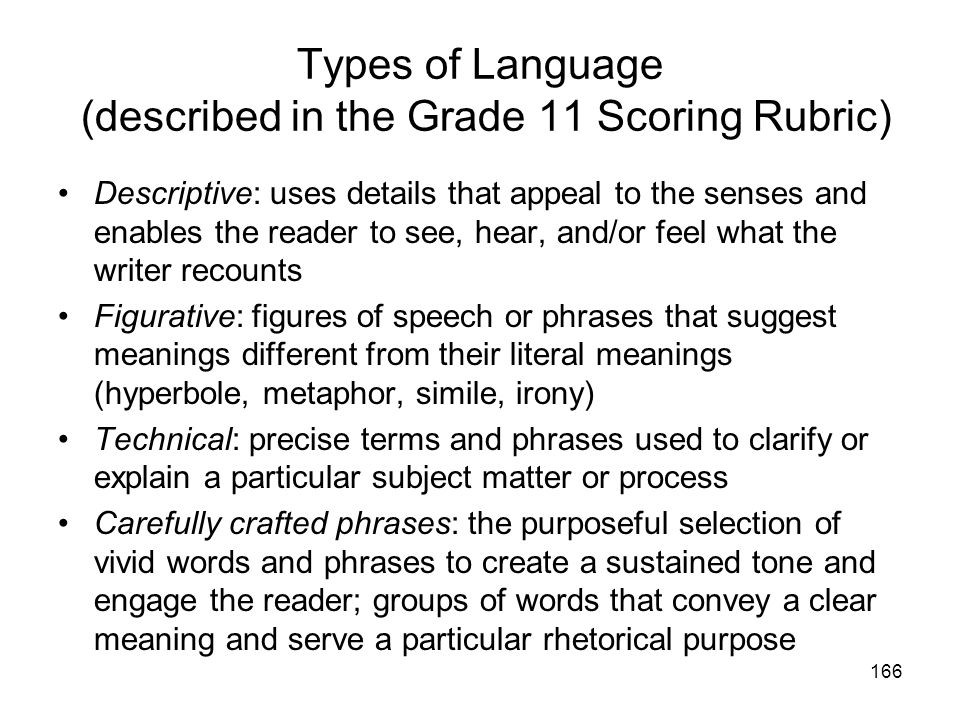 Types of Language
(described in the Grade 11 Scoring Rubric)

• Descriptive: uses details that appeal to the senses and enables the reader to see, hear, and/or feel what the writer recounts
• Figurative: figures of speech or phrases that suggest meanings different from their literal meanings (hyperbole, metaphor, simile, irony)
• Technical: precise terms and phrases used to clarify or explain a particular subject matter or process
• Carefully crafted phrases: the purposeful selection of vivid words and phrases to create a sustained tone and engage the reader; groups of words that convey a clear meaning and serve a particular rhetorical purpose

166